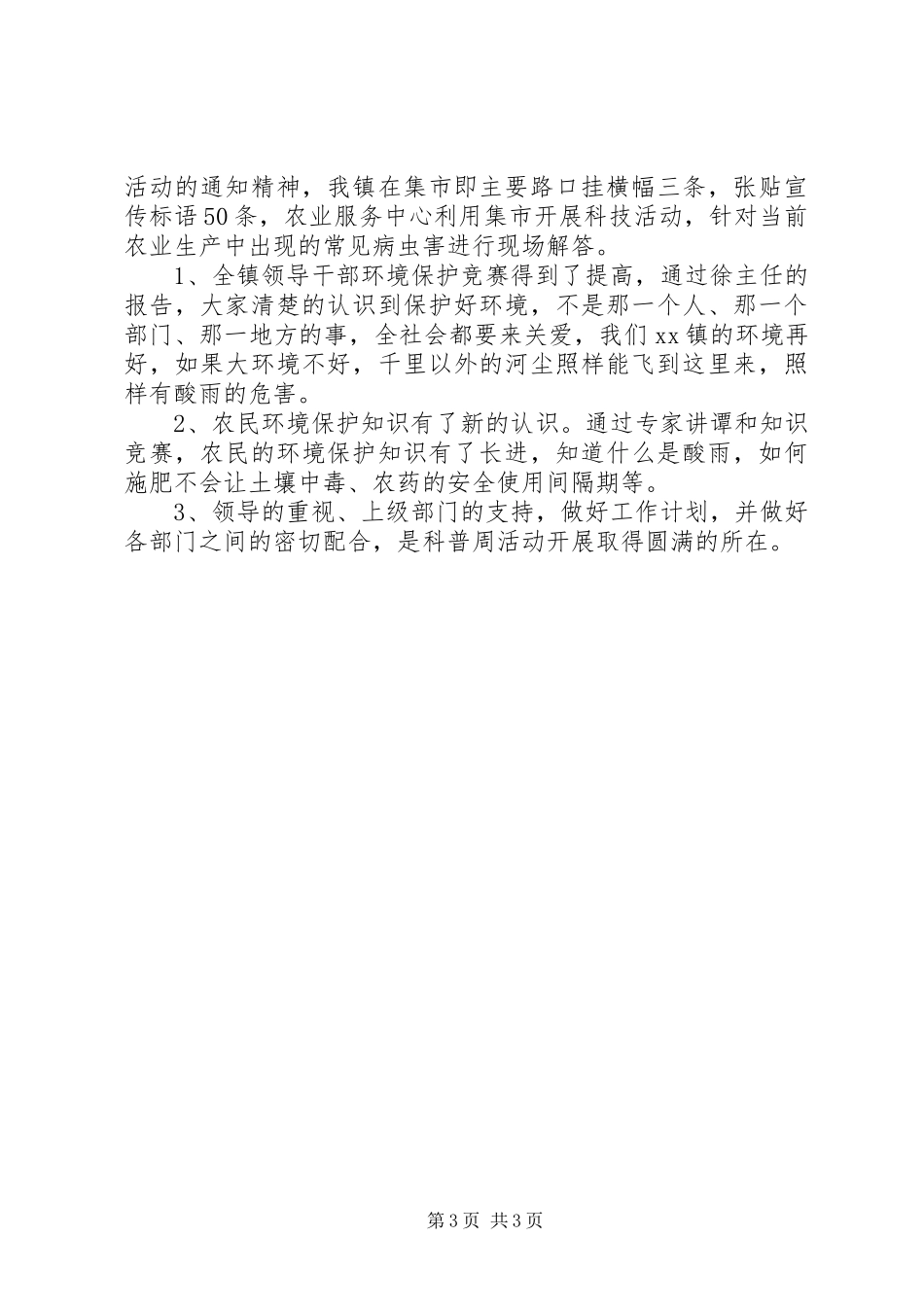 活动的通知精神，我镇在集市即主要路口挂横幅三条，张贴宣传标语50条，农业服务中心利用集市开展科技活动，针对当前农业生产中出现的常见病虫害进行现场解答。

1、全镇领导干部环境保护竞赛得到了提高，通过徐主任的报告，大家清楚的认识到保护好环境，不是那一个人、那一个部门、那一地方的事，全社会都要来关爱，我们xx镇的环境再好，如果大环境不好，千里以外的河尘照样能飞到这里来，照样有酸雨的危害。

2、农民环境保护知识有了新的认识。通过专家讲谭和知识竞赛，农民的环境保护知识有了长进，知道什么是酸雨，如何施肥不会让土壤中毒、农药的安全使用间隔期等。

3、领导的重视、上级部门的支持，做好工作计划，并做好各部门之间的密切配合，是科普周活动开展取得圆满的所在。

第3页 共3页